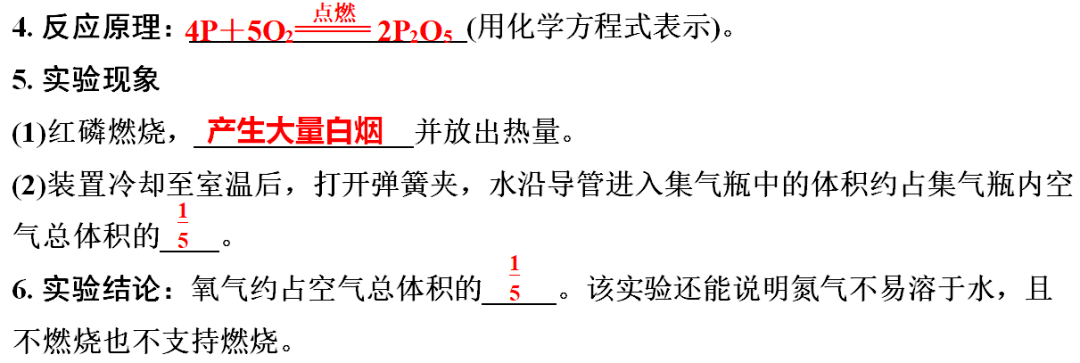 4. 反应原理：$4P+5O_2 \xlongequal{点燃} 2P_2O_5$ (用化学方程式表示)。

5. 实验现象

(1)红磷燃烧，产生大量白烟并放出热量。

(2)装置冷却至室温后，打开弹簧夹，水沿导管进入集气瓶中的体积约占集气瓶内空气总体积的$\frac{1}{5}$。

6. 实验结论：氧气约占空气总体积的$\frac{1}{5}$。该实验还能说明氮气不易溶于水，且不燃烧也不支持燃烧。